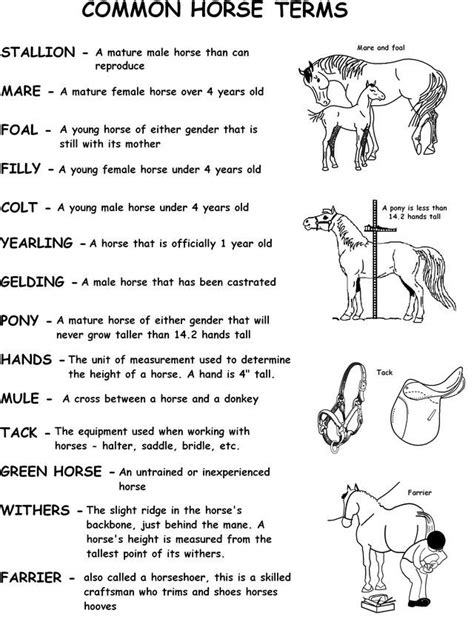 COMMON HORSE TERMS

STALLION - A mature male horse than can reproduce

MARE - A mature female horse over 4 years old

FOAL - A young horse of either gender that is still with its mother

FILLY - A young female horse under 4 years old

COLT - A young male horse under 4 years old

YEARLING - A horse that is officially 1 year old

GELDING - A male horse that has been castrated

PONY - A mature horse of either gender that will never grow taller than 14.2 hands tall

HANDS - The unit of measurement used to determine the height of a horse. A hand is 4" tall.

MULE - A cross between a horse and a donkey

TACK - The equipment used when working with horses - halter, saddle, bridle, etc.

GREEN HORSE - An untrained or inexperienced horse

WITHERS - The slight ridge in the horse's backbone, just behind the mane. A horse's height is measured from the tallest point of its withers.

FARRIER - also called a horseshoer, this is a skilled craftsman who trims and shoes horses hooves

Mare and foal

A pony is less than 14.2 hands tall

Tack

Farrier